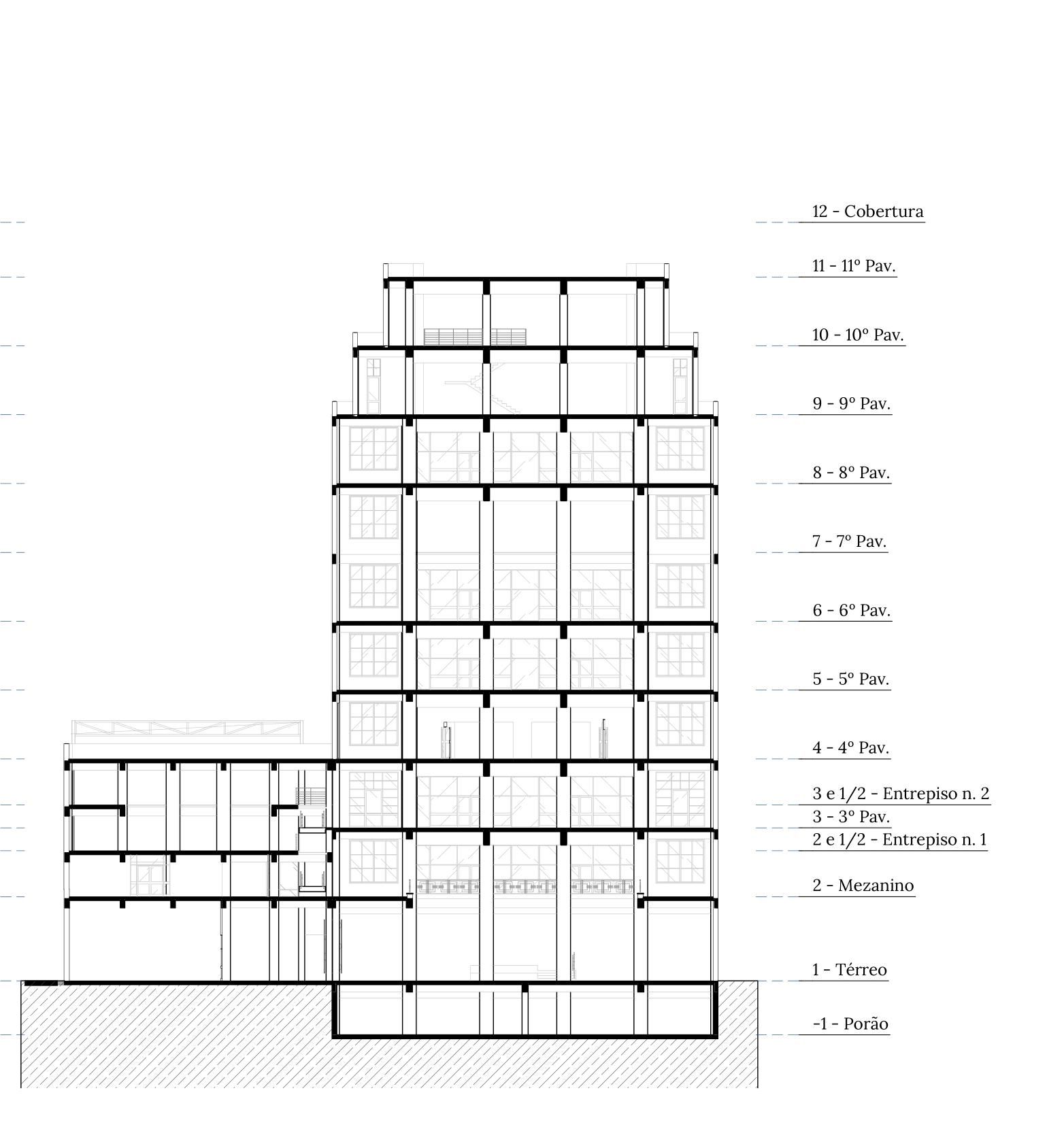 12 - Cobertura

11 - 11º Pav.

10 - 10º Pav.

9 - 9º Pav.

8 - 8º Pav.

7 - 7º Pav.

6 - 6º Pav.

5 - 5º Pav.

4 - 4º Pav.

3 e 1/2 - Entrepiso n. 2

3 - 3º Pav.

2 e 1/2 - Entrepiso n. 1

2 - Mezanino

1 - Térreo

-1 - Porão